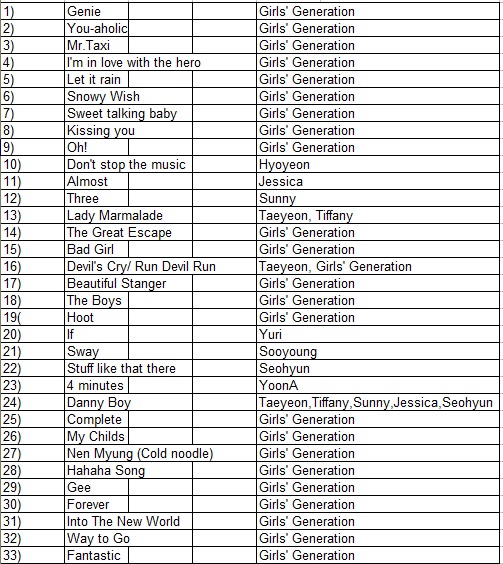 | | | |
|---|---|---|
| 1) | Genie | Girls' Generation |
| 2) | You-aholic | Girls' Generation |
| 3) | Mr.Taxi | Girls' Generation |
| 4) | I'm in love with the hero | Girls' Generation |
| 5) | Let it rain | Girls' Generation |
| 6) | Snowy Wish | Girls' Generation |
| 7) | Sweet talking baby | Girls' Generation |
| 8) | Kissing you | Girls' Generation |
| 9) | Oh! | Girls' Generation |
| 10) | Don't stop the music | Hyoyeon |
| 11) | Almost | Jessica |
| 12) | Three | Sunny |
| 13) | Lady Marmalade | Taeyeon, Tiffany |
| 14) | The Great Escape | Girls' Generation |
| 15) | Bad Girl | Girls' Generation |
| 16) | Devil's Cry/ Run Devil Run | Taeyeon, Girls' Generation |
| 17) | Beautiful Stanger | Girls' Generation |
| 18) | The Boys | Girls' Generation |
| 19( | Hoot | Girls' Generation |
| 20) | If | Yuri |
| 21) | Sway | Sooyoung |
| 22) | Stuff like that there | Seohyun |
| 23) | 4 minutes | YoonA |
| 24) | Danny Boy | Taeyeon,Tiffany,Sunny,Jessica,Seohyun |
| 25) | Complete | Girls' Generation |
| 26) | My Childs | Girls' Generation |
| 27) | Nen Myung (Cold noodle) | Girls' Generation |
| 28) | Hahaha Song | Girls' Generation |
| 29) | Gee | Girls' Generation |
| 30) | Forever | Girls' Generation |
| 31) | Into The New World | Girls' Generation |
| 32) | Way to Go | Girls' Generation |
| 33) | Fantastic | Girls' Generation |